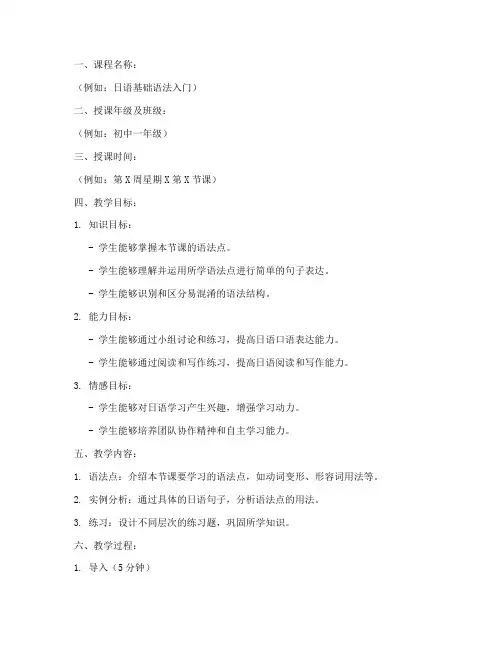 一、课程名称：

（例如：日语基础语法入门）

二、授课年级及班级：

（例如：初中一年级）

三、授课时间：

（例如：第 X 周星期 X 第 X 节课）

四、教学目标：

1. 知识目标：

- 学生能够掌握本节课的语法点。

- 学生能够理解并运用所学语法点进行简单的句子表达。

- 学生能够识别和区分易混淆的语法结构。

2. 能力目标：

- 学生能够通过小组讨论和练习，提高日语口语表达能力。

- 学生能够通过阅读和写作练习，提高日语阅读和写作能力。

3. 情感目标：

- 学生能够对日语学习产生兴趣，增强学习动力。

- 学生能够培养团队协作精神和自主学习能力。

五、教学内容：

1. 语法点：介绍本节课要学习的语法点，如动词变形、形容词用法等。

2. 实例分析：通过具体的日语句子，分析语法点的用法。

3. 练习：设计不同层次的练习题，巩固所学知识。

六、教学过程：

1. 导入（5 分钟）